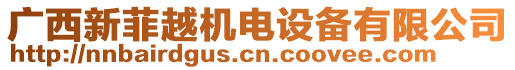 广西新菲越机电设备有限公司
http://nnbairdgus.cn.coovee.com